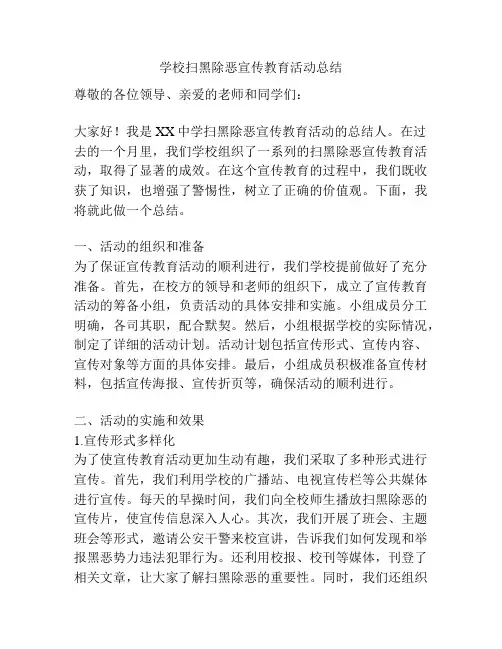 学校扫黑除恶宣传教育活动总结

尊敬的各位领导、亲爱的老师和同学们：

大家好！我是XX中学扫黑除恶宣传教育活动的总结人。在过去的一个月里，我们学校组织了一系列的扫黑除恶宣传教育活动，取得了显著的成效。在这个宣传教育的过程中，我们既收获了知识，也增强了警惕性，树立了正确的价值观。下面，我将就此做一个总结。

一、活动的组织和准备
为了保证宣传教育活动的顺利进行，我们学校提前做好了充分准备。首先，在校方的领导和老师的组织下，成立了宣传教育活动的筹备小组，负责活动的具体安排和实施。小组成员分工明确，各司其职，配合默契。然后，小组根据学校的实际情况，制定了详细的活动计划。活动计划包括宣传形式、宣传内容、宣传对象等方面的具体安排。最后，小组成员积极准备宣传材料，包括宣传海报、宣传折页等，确保活动的顺利进行。

二、活动的实施和效果
1.宣传形式多样化
为了使宣传教育活动更加生动有趣，我们采取了多种形式进行宣传。首先，我们利用学校的广播站、电视宣传栏等公共媒体进行宣传。每天的早操时间，我们向全校师生播放扫黑除恶的宣传片，使宣传信息深入人心。其次，我们开展了班会、主题班会等形式，邀请公安干警来校宣讲，告诉我们如何发现和举报黑恶势力违法犯罪行为。还利用校报、校刊等媒体，刊登了相关文章，让大家了解扫黑除恶的重要性。同时，我们还组织